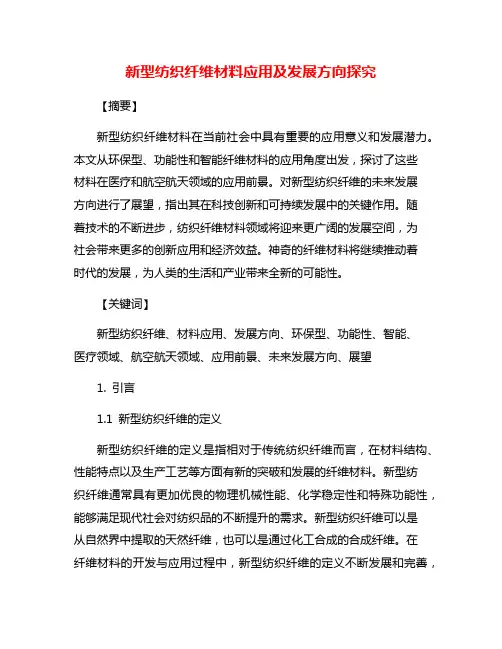 新型纺织纤维材料应用及发展方向探究

【摘要】

新型纺织纤维材料在当前社会中具有重要的应用意义和发展潜力。本文从环保型、功能性和智能纤维材料的应用角度出发，探讨了这些材料在医疗和航空航天领域的应用前景。对新型纺织纤维的未来发展方向进行了展望，指出其在科技创新和可持续发展中的关键作用。随着技术的不断进步，纺织纤维材料领域将迎来更广阔的发展空间，为社会带来更多的创新应用和经济效益。神奇的纤维材料将继续推动着时代的发展，为人类的生活和产业带来全新的可能性。

【关键词】

新型纺织纤维、材料应用、发展方向、环保型、功能性、智能、医疗领域、航空航天领域、应用前景、未来发展方向、展望

1. 引言

1.1 新型纺织纤维的定义

新型纺织纤维的定义是指相对于传统纺织纤维而言，在材料结构、性能特点以及生产工艺等方面有新的突破和发展的纤维材料。新型纺织纤维通常具有更加优良的物理机械性能、化学稳定性和特殊功能性，能够满足现代社会对纺织品的不断提升的需求。新型纺织纤维可以是从自然界中提取的天然纤维，也可以是通过化工合成的合成纤维。在纤维材料的开发与应用过程中，新型纺织纤维的定义不断发展和完善，